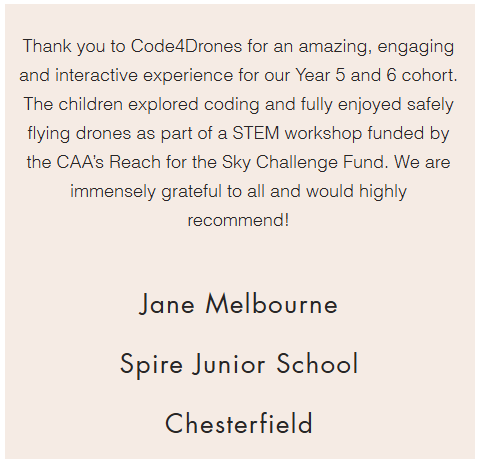 Thank you to Code4Drones for an amazing, engaging and interactive experience for our Year 5 and 6 cohort. The children explored coding and fully enjoyed safely flying drones as part of a STEM workshop funded by the CAA's Reach for the Sky Challenge Fund. We are immensely grateful to all and would highly recommend!

Jane Melbourne

Spire Junior School

Chesterfield